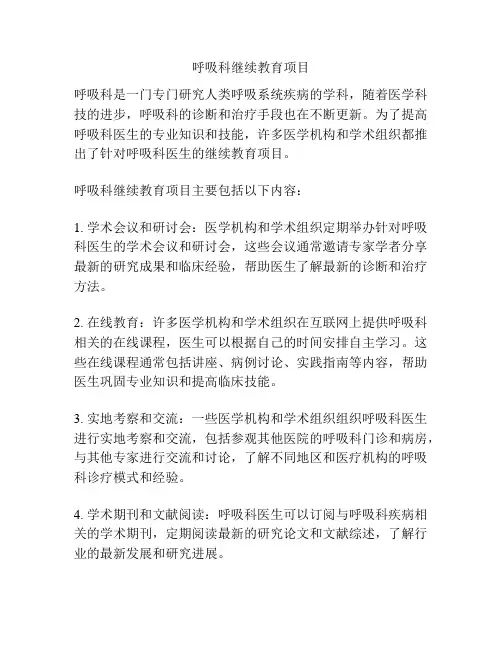 呼吸科继续教育项目

呼吸科是一门专门研究人类呼吸系统疾病的学科，随着医学科技的进步，呼吸科的诊断和治疗手段也在不断更新。为了提高呼吸科医生的专业知识和技能，许多医学机构和学术组织都推出了针对呼吸科医生的继续教育项目。

呼吸科继续教育项目主要包括以下内容：

1. 学术会议和研讨会：医学机构和学术组织定期举办针对呼吸科医生的学术会议和研讨会，这些会议通常邀请专家学者分享最新的研究成果和临床经验，帮助医生了解最新的诊断和治疗方法。

2. 在线教育：许多医学机构和学术组织在互联网上提供呼吸科相关的在线课程，医生可以根据自己的时间安排自主学习。这些在线课程通常包括讲座、病例讨论、实践指南等内容，帮助医生巩固专业知识和提高临床技能。

3. 实地考察和交流：一些医学机构和学术组织组织呼吸科医生进行实地考察和交流，包括参观其他医院的呼吸科门诊和病房，与其他专家进行交流和讨论，了解不同地区和医疗机构的呼吸科诊疗模式和经验。

4. 学术期刊和文献阅读：呼吸科医生可以订阅与呼吸科疾病相关的学术期刊，定期阅读最新的研究论文和文献综述，了解行业的最新发展和研究进展。